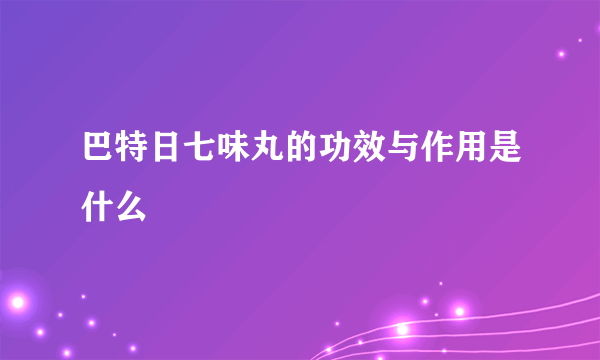 巴特日七味丸的功效与作用是什么